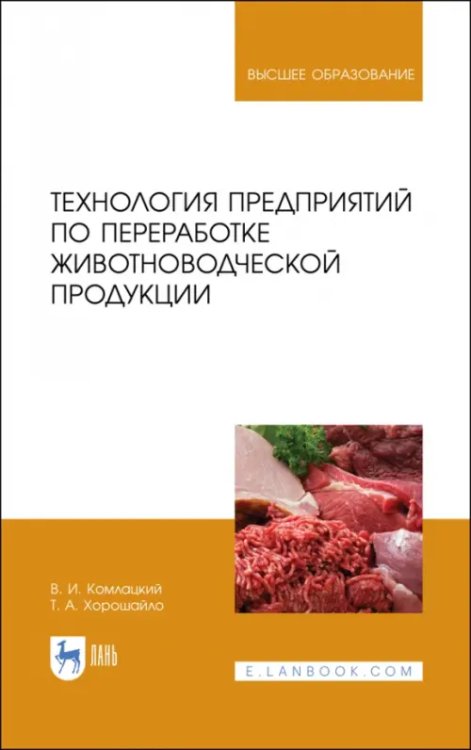 ВЫСШЕЕ ОБРАЗОВАНИЕ

ТЕХНОЛОГИЯ ПРЕДПРИЯТИЙ ПО ПЕРЕРАБОТКЕ ЖИВОТНОВОДЧЕСКОЙ ПРОДУКЦИИ

В. И. Комлацкий
Т. А. Хорошайло

ЛАНЬ

E.LANBOOK.COM